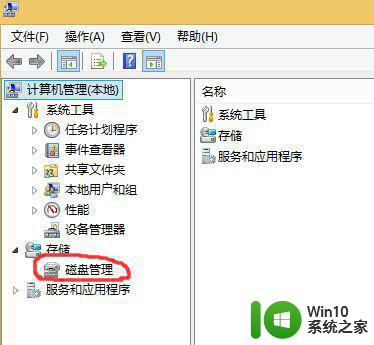 文件(F) 操作(A) 查看(V) 帮助(H)

计算机管理(本地)
系统工具
任务计划程序
事件查看器
共享文件夹
本地用户和组
性能
设备管理器
存储
磁盘管理
服务和应用程序

名称
系统工具
存储
服务和应用程序

Win10
系统之家